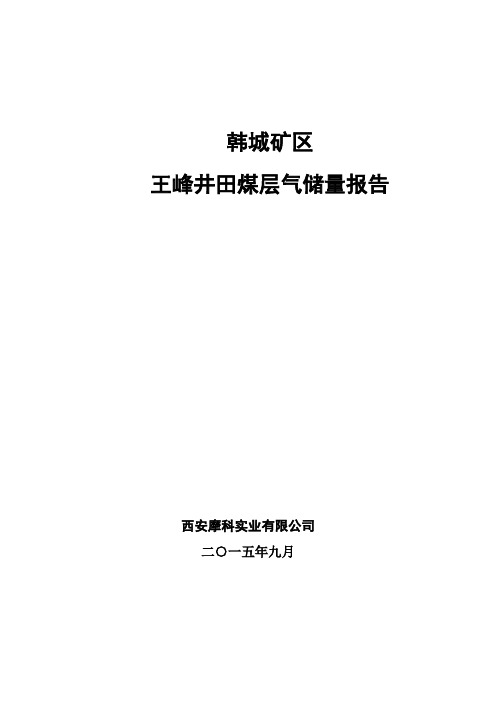 韩城矿区

王峰井田煤层气储量报告

西安摩科实业有限公司

二〇一五年九月